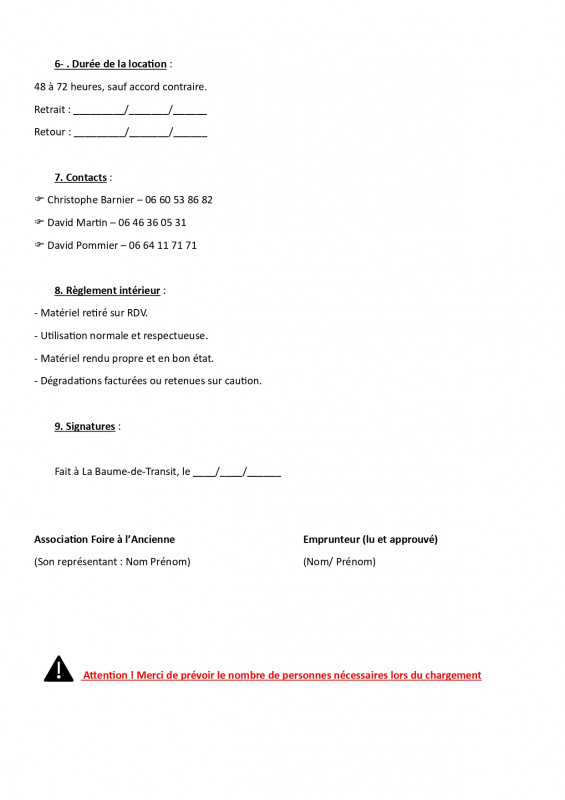 6- . Durée de la location :

48 à 72 heures, sauf accord contraire.

Retrait : _________/_______/______

Retour : _________/_______/______

7. Contacts :

☞ Christophe Barnier – 06 60 53 86 82

☞ David Martin – 06 46 36 05 31

☞ David Pommier – 06 64 11 71 71

8. Règlement intérieur :

- Matériel retiré sur RDV.

- Utilisation normale et respectueuse.

- Matériel rendu propre et en bon état.

- Dégradations facturées ou retenues sur caution.

9. Signatures :

Fait à La Baume-de-Transit, le ____/____/______

Association Foire à l'Ancienne

(Son représentant : Nom Prénom)

Emprunteur (lu et approuvé)

(Nom/ Prénom)

Attention ! Merci de prévoir le nombre de personnes nécessaires lors du chargement